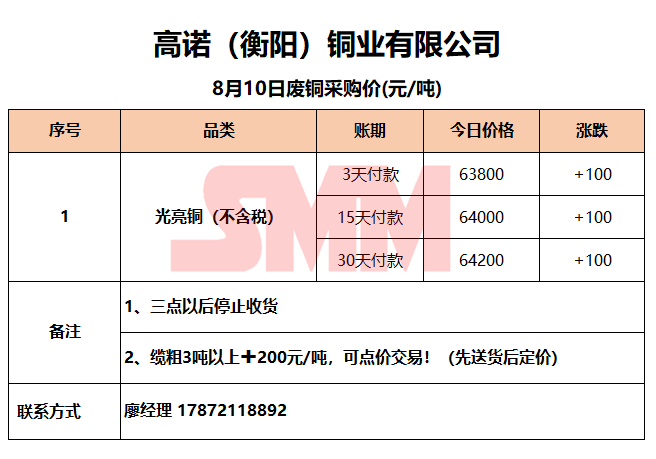 高诺（衡阳）铜业有限公司

8月10日废铜采购价(元/吨)

| 序号 | 品类 | 账期 | 今日价格 | 涨跌 |
|---|---|---|---|---|
| 1 | 光亮铜（不含税） | 3天付款 | 63800 | +100 |
|  |  | 15天付款 | 64000 | +100 |
|  |  | 30天付款 | 64200 | +100 |
| 备注 | 1、三点以后停止收货 |  |  |  |
|  | 2、缆粗3吨以上＋200元/吨，可点价交易！（先送货后定价） |  |  |  |
| 联系方式 | 廖经理 17872118892 |  |  |  |

SMM